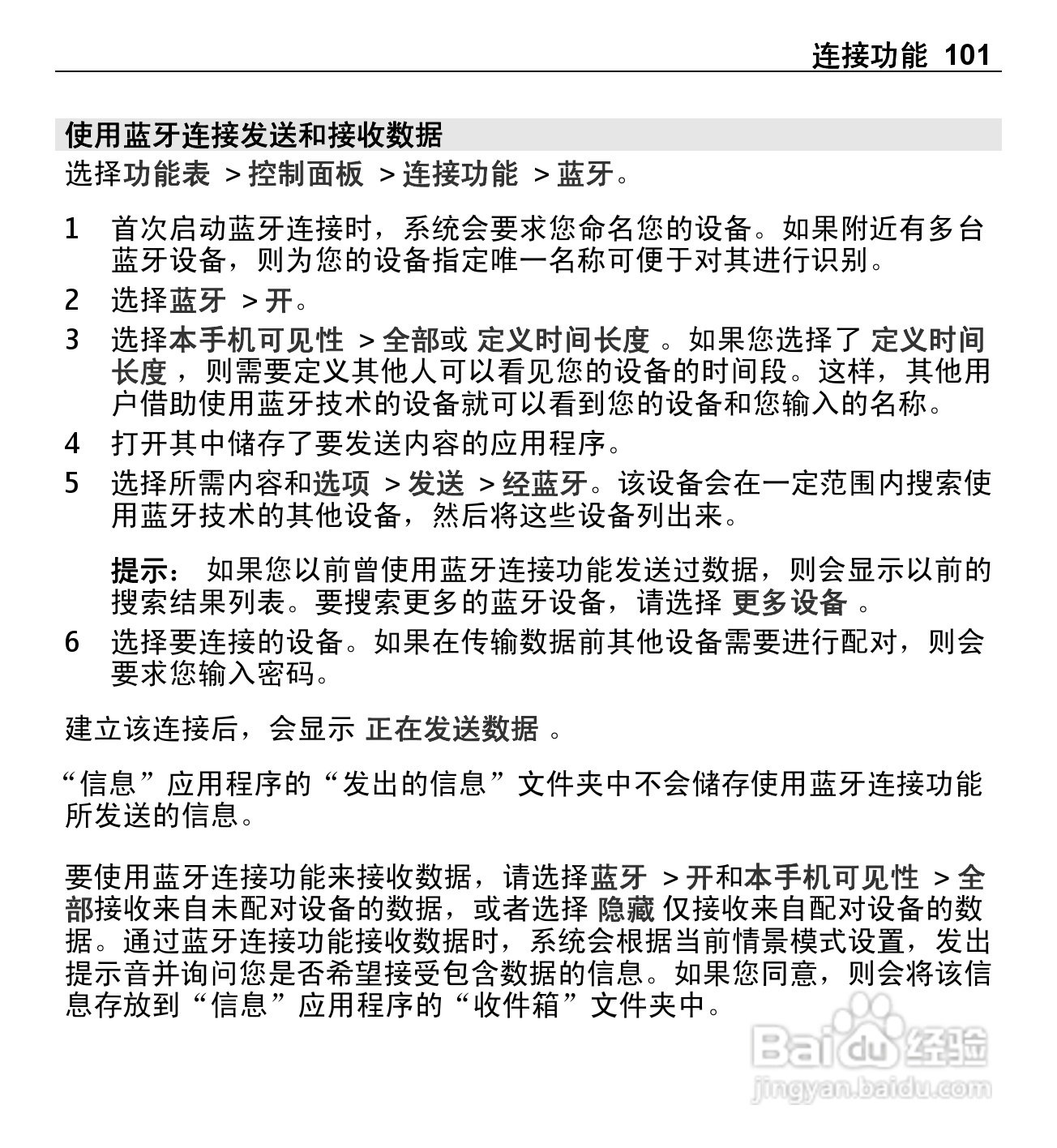 连接功能 101

使用蓝牙连接发送和接收数据

选择功能表 > 控制面板 > 连接功能 > 蓝牙。

1 首次启动蓝牙连接时，系统会要求您命名您的设备。如果附近有多台蓝牙设备，则为您的设备指定唯一名称可便于对其进行识别。

2 选择蓝牙 > 开。

3 选择本手机可见性 > 全部或 定义时间长度 。如果您选择了 定义时间长度 ，则需要定义其他人可以看见您的设备的时间段。这样，其他用户借助使用蓝牙技术的设备就可以看到您的设备和您输入的名称。

4 打开其中储存了要发送内容的应用程序。

5 选择所需内容和选项 > 发送 > 经蓝牙。该设备会在一定范围内搜索使用蓝牙技术的其他设备，然后将这些设备列出来。

提示： 如果您以前曾使用蓝牙连接功能发送过数据，则会显示以前的搜索结果列表。要搜索更多的蓝牙设备，请选择 更多设备 。

6 选择要连接的设备。如果在传输数据前其他设备需要进行配对，则会要求您输入密码。

建立该连接后，会显示 正在发送数据 。

“信息”应用程序的“发出的信息”文件夹中不会储存使用蓝牙连接功能所发送的信息。

要使用蓝牙连接功能来接收数据，请选择蓝牙 > 开和本手机可见性 > 全部接收来自未配对设备的数据，或者选择 隐藏 仅接收来自配对设备的数据。通过蓝牙连接功能接收数据时，系统会根据当前情景模式设置，发出提示音并询问您是否希望接受包含数据的信息。如果您同意，则会将该信息存放到“信息”应用程序的“收件箱”文件夹中。

Baidu 经验
jingyan.baidu.com